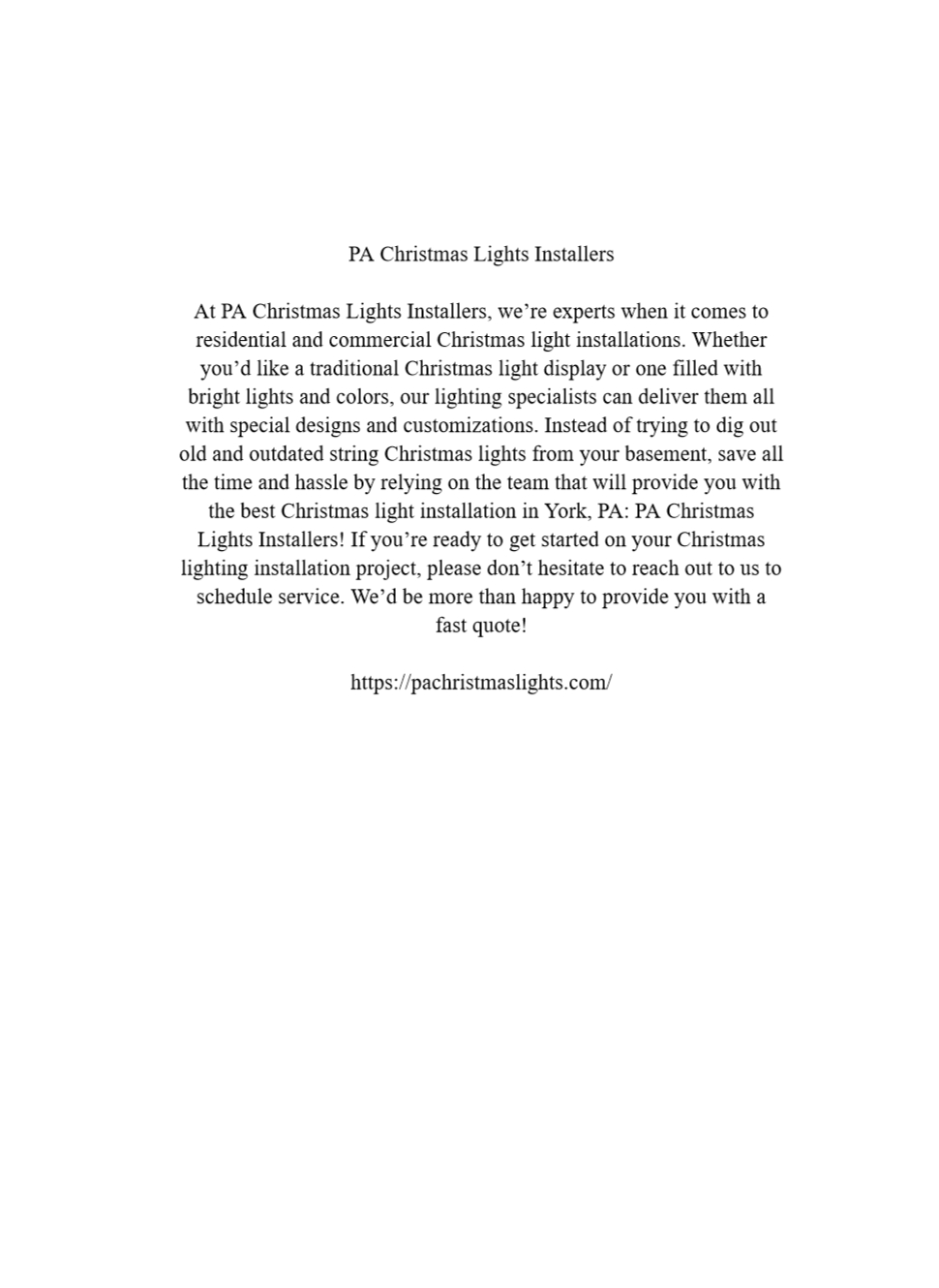 PA Christmas Lights Installers

At PA Christmas Lights Installers, we’re experts when it comes to residential and commercial Christmas light installations. Whether you’d like a traditional Christmas light display or one filled with bright lights and colors, our lighting specialists can deliver them all with special designs and customizations. Instead of trying to dig out old and outdated string Christmas lights from your basement, save all the time and hassle by relying on the team that will provide you with the best Christmas light installation in York, PA: PA Christmas Lights Installers! If you’re ready to get started on your Christmas lighting installation project, please don’t hesitate to reach out to us to schedule service. We’d be more than happy to provide you with a fast quote!

https://pachristmaslights.com/